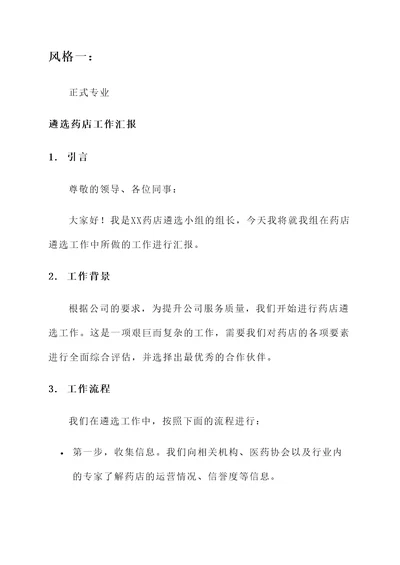 风格一：

正式专业

遴选药店工作汇报

1. 引言

尊敬的领导、各位同事：

大家好！我是XX药店遴选小组的组长，今天我将就我组在药店遴选工作中所做的工作进行汇报。

2. 工作背景

根据公司的要求，为提升公司服务质量，我们开始进行药店遴选工作。这是一项艰巨而复杂的工作，需要我们对药店的各项要素进行全面综合评估，并选择出最优秀的合作伙伴。

3. 工作流程

我们在遴选工作中，按照下面的流程进行：

• 第一步，收集信息。我们向相关机构、医药协会以及行业内的专家了解药店的运营情况、信誉度等信息。